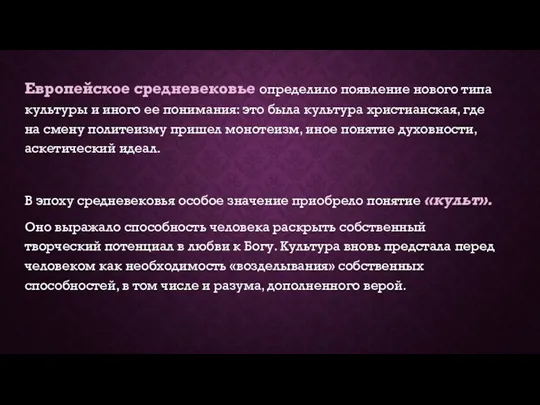 Европейское средневековье определило появление нового типа культуры и иного ее понимания: это была культура христианская, где на смену политеизму пришел монотеизм, иное понятие духовности, аскетический идеал.

В эпоху средневековья особое значение приобрело понятие «культ».

Оно выражало способность человека раскрыть собственный творческий потенциал в любви к Богу. Культура вновь предстала перед человеком как необходимость «возделывания» собственных способностей, в том числе и разума, дополненного верой.